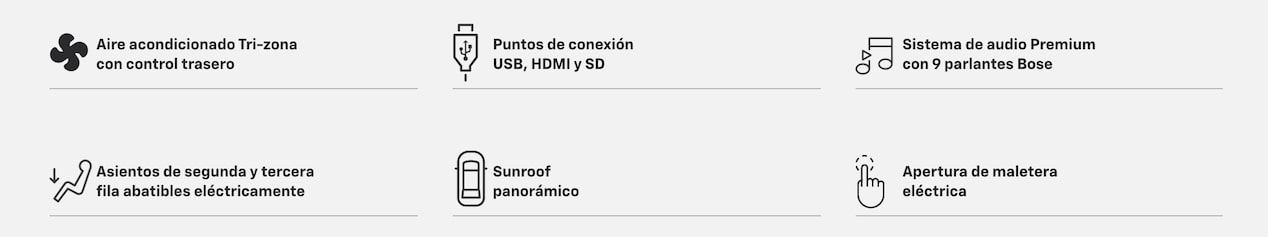 Aire acondicionado Tri-zona con control trasero

Puntos de conexión USB, HDMI y SD

Sistema de audio Premium con 9 parlantes Bose

Asientos de segunda y tercera fila abatibles eléctricamente

Sunroof panorámico

Apertura de maletera eléctrica